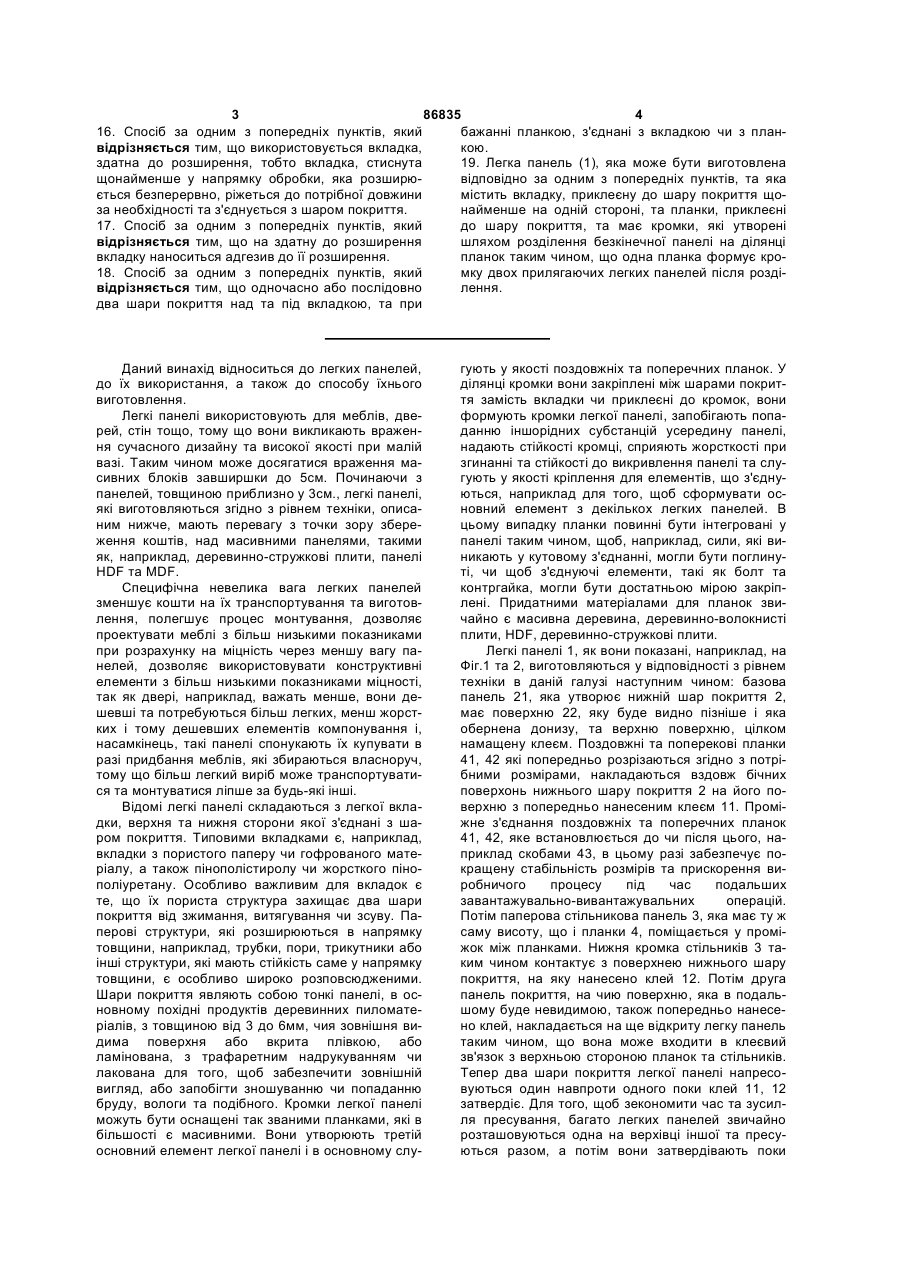 3 86835 4

16. Спосіб за одним з попередніх пунктів, який відрізняється тим, що використовується вкладка, здатна до розширення, тобто вкладка, стиснута щонайменше у напрямку обробки, яка розширюється безперервно, ріжеться до потрібної довжини за необхідності та з'єднується з шаром покриття.
17. Спосіб за одним з попередніх пунктів, який відрізняється тим, що на здатну до розширення вкладку наноситься адгезив до її розширення.
18. Спосіб за одним з попередніх пунктів, який відрізняється тим, що одночасно або послідовно два шари покриття над та під вкладкою, та при бажанні планкою, з'єднані з вкладкою чи з планкою.
19. Легка панель (1), яка може бути виготовлена відповідно за одним з попередніх пунктів, та яка містить вкладку, приклеєну до шару покриття щонайменше на одній стороні, та планки, приклеєні до шару покриття, та має кромки, які утворені шляхом розділення безкінечної панелі на ділянці планок таким чином, що одна планка формує кромку двох прилягаючих легких панелей після розділення.

Даний винахід відноситься до легких панелей, до їх використання, а також до способу їхнього виготовлення.

Легкі панелі використовують для меблів, дверей, стін тощо, тому що вони викликають враження сучасного дизайну та високої якості при малій вазі. Таким чином може досягатися враження масивних блоків завширшки до 5см. Починаючи з панелей, товщиною приблизно у 3см., легкі панелі, які виготовляються згідно з рівнем техніки, описаним нижче, мають перевагу з точки зору збереження коштів, над масивними панелями, такими як, наприклад, деревинно-стружкові плити, панелі HDF та MDF.

Специфічна невелика вага легких панелей зменшує кошти на їх транспортування та виготовлення, полегшує процес монтування, дозволяє проектувати меблі з більш низькими показниками при розрахунку на міцність через меншу вагу панелей, дозволяє використовувати конструктивні елементи з більш низькими показниками міцності, так як двері, наприклад, важать менше, вони дешевші та потребуються більш легких, менш жорстких і тому дешевших елементів компонування і, насамкінець, такі панелі спонукають їх купувати в разі придбання меблів, які збираються власноруч, тому що більш легкий виріб може транспортуватися та монтуватися ліпше за будь-які інші.

Відомі легкі панелі складаються з легкої вкладки, верхня та нижня сторони якої з'єднані з шаром покриття. Типовими вкладками є, наприклад, вкладки з пористого паперу чи гофрованого матеріалу, а також пінополістиролу чи жорсткого пінополіуретану. Особливо важливим для вкладок є те, що їх пориста структура захищає два шари покриття від зжимання, витягування чи зсуву. Паперові структури, які розширюються в напрямку товщини, наприклад, трубки, пори, трикутники або інші структури, які мають стійкість саме у напрямку товщини, є особливо широко розповсюдженими. Шари покриття являють собою тонкі панелі, в основному похідні продуктів деревинних пиломатеріалів, з товщиною від 3 до 6мм, чия зовнішня видима поверхня або вкрита плівкою, або ламінована, з трафаретним надрукуванням чи лакована для того, щоб забезпечити зовнішній вигляд, або запобігти зношуванню чи попаданню бруду, вологи та подібного. Кромки легкої панелі можуть бути оснащені так званими планками, які в більшості є масивними. Вони утворюють третій основний елемент легкої панелі і в основному слугують у якості поздовжніх та поперечних планок. У ділянці кромки вони закріплені між шарами покриття замість вкладки чи приклеєні до кромок, вони формують кромки легкої панелі, запобігають попаданню іншорідних субстанцій усередину панелі, надають стійкості кромці, сприяють жорсткості при згинанні та стійкості до викривлення панелі та слугують у якості кріплення для елементів, що з'єднуються, наприклад для того, щоб сформувати основний елемент з декількох легких панелей. В цьому випадку планки повинні бути інтегровані у панелі таким чином, щоб, наприклад, сили, які виникають у кутовому з'єднанні, могли бути поглинуті, чи щоб з'єднуючі елементи, такі як болт та контргайка, могли бути достатньою мірою закріплені. Придатними матеріалами для планок звичайно є масивна деревина, деревинно-волокнисті плити, HDF, деревинно-стружкові плити.

Легкі панелі 1, як вони показані, наприклад, на Фіг.1 та 2, виготовляються у відповідності з рівнем техніки в даній галузі наступним чином: базова панель 21, яка утворює нижній шар покриття 2, має поверхню 22, яку буде видно пізніше і яка обернена донизу, та верхню поверхню, цілком намащену клеєм. Поздовжні та поперекові планки 41, 42 які попередньо розрізаються згідно з потрібними розмірами, накладаються вздовж бічних поверхонь нижнього шару покриття 2 на його поверхню з попередньо нанесеним клеєм 11. Проміжне з'єднання поздовжніх та поперечних планок 41, 42, яке встановлюється до чи після цього, наприклад скобами 43, в цьому разі забезпечує покращену стабільність розмірів та прискорення виробничого процесу під час подальших завантажувально-вивантажувальних операцій. Потім паперова стільникова панель 3, яка має ту ж саму висоту, що і планки 4, поміщається у проміжок між планками. Нижня кромка стільників 3 таким чином контактує з поверхнею нижнього шару покриття, на яку нанесено клей 12. Потім друга панель покриття, на чию поверхню, яка в подальшому буде невидимою, також попередньо нанесено клей, накладається на ще відкриту легку панель таким чином, що вона може входити в клеєвий зв'язок з верхньою стороною планок та стільників. Тепер два шари покриття легкої панелі напресовуються один навпроти одного поки клей 11, 12 затвердіє. Для того, щоб зекономити час та зусилля пресування, багато легких панелей звичайно розташовуються одна на верхівці іншої та пресуються разом, а потім вони затвердівають поки